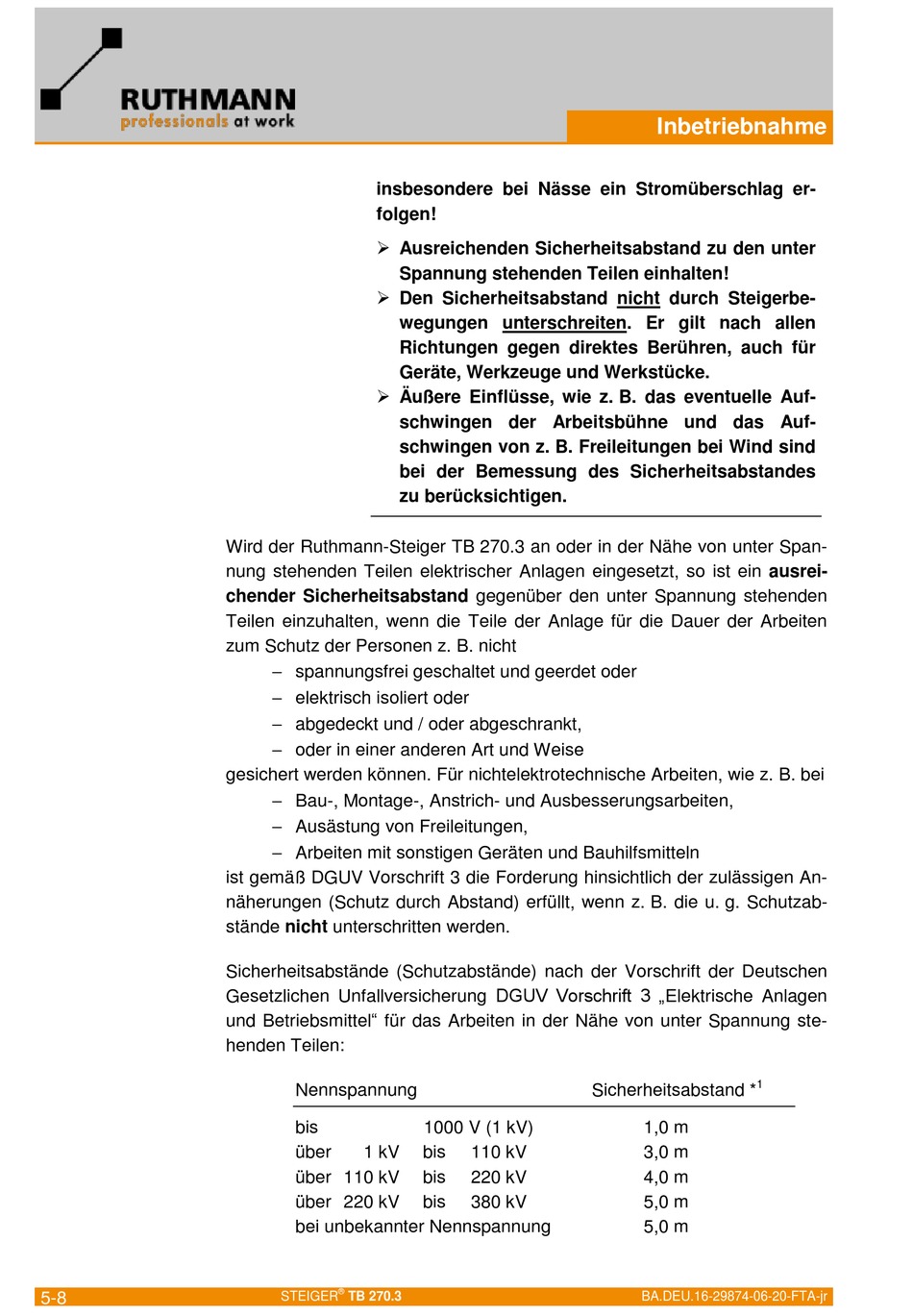 RUTHMANN
professionals at work

Inbetriebnahme

insbesondere bei Nässe ein Stromüberschlag erfolgen!

➢ Ausreichenden Sicherheitsabstand zu den unter Spannung stehenden Teilen einhalten!
➢ Den Sicherheitsabstand nicht durch Steigerbewegungen unterschreiten. Er gilt nach allen Richtungen gegen direktes Berühren, auch für Geräte, Werkzeuge und Werkstücke.
➢ Äußere Einflüsse, wie z. B. das eventuelle Aufschwingen der Arbeitsbühne und das Aufschwingen von z. B. Freileitungen bei Wind sind bei der Bemessung des Sicherheitsabstandes zu berücksichtigen.

Wird der Ruthmann-Steiger TB 270.3 an oder in der Nähe von unter Spannung stehenden Teilen elektrischer Anlagen eingesetzt, so ist ein ausreichender Sicherheitsabstand gegenüber den unter Spannung stehenden Teilen einzuhalten, wenn die Teile der Anlage für die Dauer der Arbeiten zum Schutz der Personen z. B. nicht
– spannungsfrei geschaltet und geerdet oder
– elektrisch isoliert oder
– abgedeckt und / oder abgeschrankt,
– oder in einer anderen Art und Weise
gesichert werden können. Für nichtelektrotechnische Arbeiten, wie z. B. bei
– Bau-, Montage-, Anstrich- und Ausbesserungsarbeiten,
– Ausästung von Freileitungen,
– Arbeiten mit sonstigen Geräten und Bauhilfsmitteln
ist gemäß DGUV Vorschrift 3 die Forderung hinsichtlich der zulässigen Annäherungen (Schutz durch Abstand) erfüllt, wenn z. B. die u. g. Schutzabstände nicht unterschritten werden.

Sicherheitsabstände (Schutzabstände) nach der Vorschrift der Deutschen Gesetzlichen Unfallversicherung DGUV Vorschrift 3 „Elektrische Anlagen und Betriebsmittel“ für das Arbeiten in der Nähe von unter Spannung stehenden Teilen:

| Nennspannung | Sicherheitsabstand *$^1$ |
|---|---|
| bis 1000 V (1 kV) | 1,0 m |
| über 1 kV bis 110 kV | 3,0 m |
| über 110 kV bis 220 kV | 4,0 m |
| über 220 kV bis 380 kV | 5,0 m |
| bei unbekannter Nennspannung | 5,0 m |

5-8 STEIGER® TB 270.3 BA.DEU.16-29874-06-20-FTA-jr